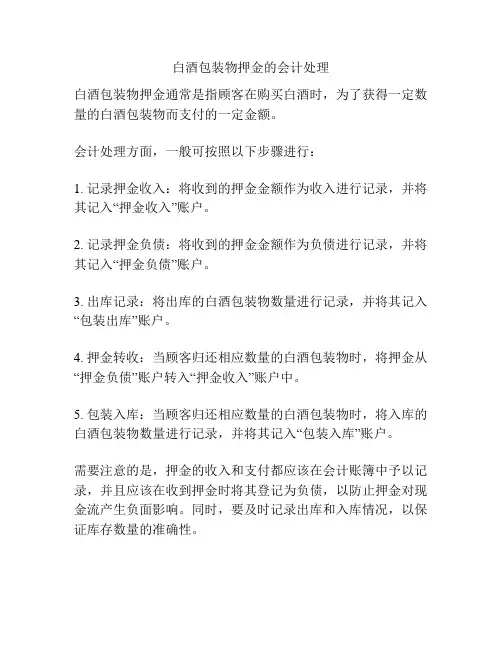 白酒包装物押金的会计处理

白酒包装物押金通常是指顾客在购买白酒时，为了获得一定数量的白酒包装物而支付的一定金额。

会计处理方面，一般可按照以下步骤进行：

1. 记录押金收入：将收到的押金金额作为收入进行记录，并将其记入“押金收入”账户。

2. 记录押金负债：将收到的押金金额作为负债进行记录，并将其记入“押金负债”账户。

3. 出库记录：将出库的白酒包装物数量进行记录，并将其记入“包装出库”账户。

4. 押金转收：当顾客归还相应数量的白酒包装物时，将押金从“押金负债”账户转入“押金收入”账户中。

5. 包装入库：当顾客归还相应数量的白酒包装物时，将入库的白酒包装物数量进行记录，并将其记入“包装入库”账户。

需要注意的是，押金的收入和支付都应该在会计账簿中予以记录，并且应该在收到押金时将其登记为负债，以防止押金对现金流产生负面影响。同时，要及时记录出库和入库情况，以保证库存数量的准确性。